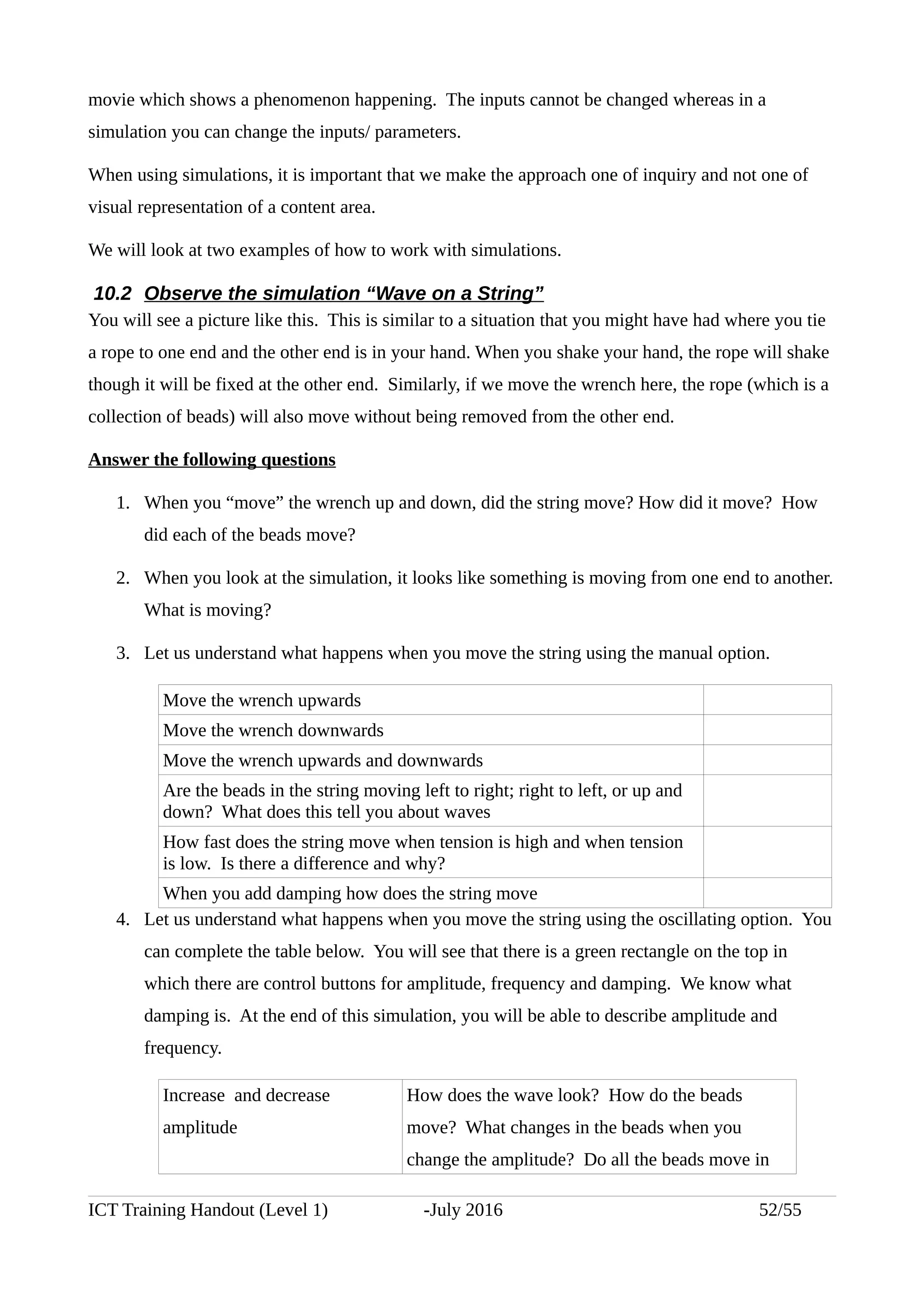 movie which shows a phenomenon happening. The inputs cannot be changed whereas in a simulation you can change the inputs/ parameters.

When using simulations, it is important that we make the approach one of inquiry and not one of visual representation of a content area.

We will look at two examples of how to work with simulations.

10.2 Observe the simulation “Wave on a String”

You will see a picture like this. This is similar to a situation that you might have had where you tie a rope to one end and the other end is in your hand. When you shake your hand, the rope will shake though it will be fixed at the other end. Similarly, if we move the wrench here, the rope (which is a collection of beads) will also move without being removed from the other end.

Answer the following questions

1. When you “move” the wrench up and down, did the string move? How did it move? How did each of the beads move?

2. When you look at the simulation, it looks like something is moving from one end to another. What is moving?

3. Let us understand what happens when you move the string using the manual option.

| Move the wrench upwards | |
|---|---|
| Move the wrench downwards | |
| Move the wrench upwards and downwards | |
| Are the beads in the string moving left to right; right to left, or up and down? What does this tell you about waves | |
| How fast does the string move when tension is high and when tension is low. Is there a difference and why? | |
| When you add damping how does the string move | |

4. Let us understand what happens when you move the string using the oscillating option. You can complete the table below. You will see that there is a green rectangle on the top in which there are control buttons for amplitude, frequency and damping. We know what damping is. At the end of this simulation, you will be able to describe amplitude and frequency.

| Increase and decrease amplitude | How does the wave look? How do the beads move? What changes in the beads when you change the amplitude? Do all the beads move in |
|---|---|

ICT Training Handout (Level 1) -July 2016 52/55